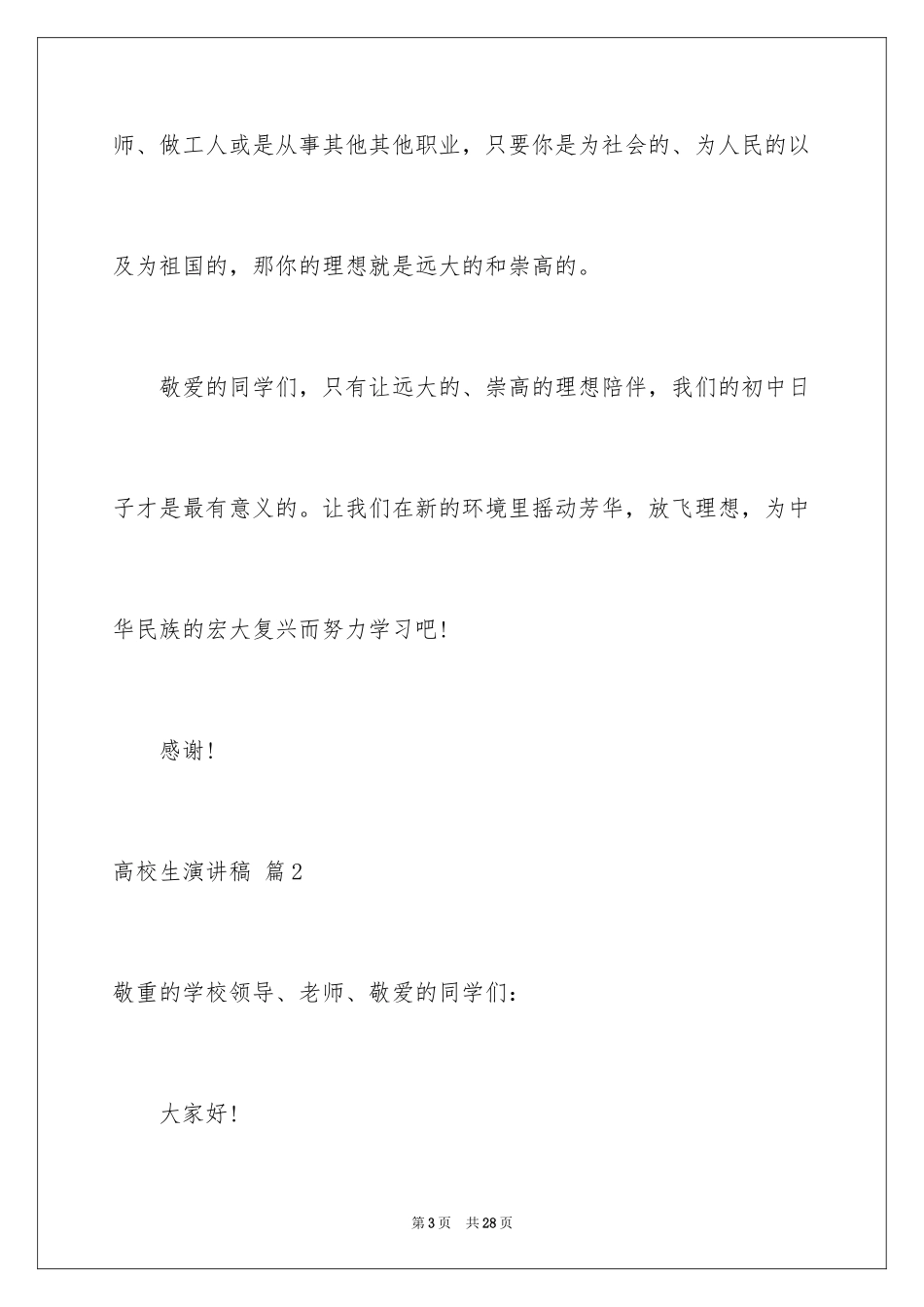 师、做工人或是从事其他其他职业，只要你是为社会的、为人民的以及为祖国的，那你的理想就是远大的和崇高的。

敬爱的同学们，只有让远大的、崇高的理想陪伴，我们的初中日子才是最有意义的。让我们在新的环境里摇动芳华，放飞理想，为中华民族的宏大复兴而努力学习吧！

感谢！

高校生演讲稿 篇2

敬重的学校领导、老师、敬爱的同学们：

大家好！

第3页 共28页